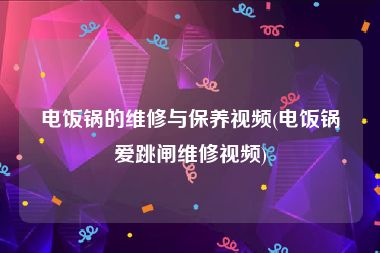 电饭锅的维修与保养视频(电饭锅爱跳闸维修视频)